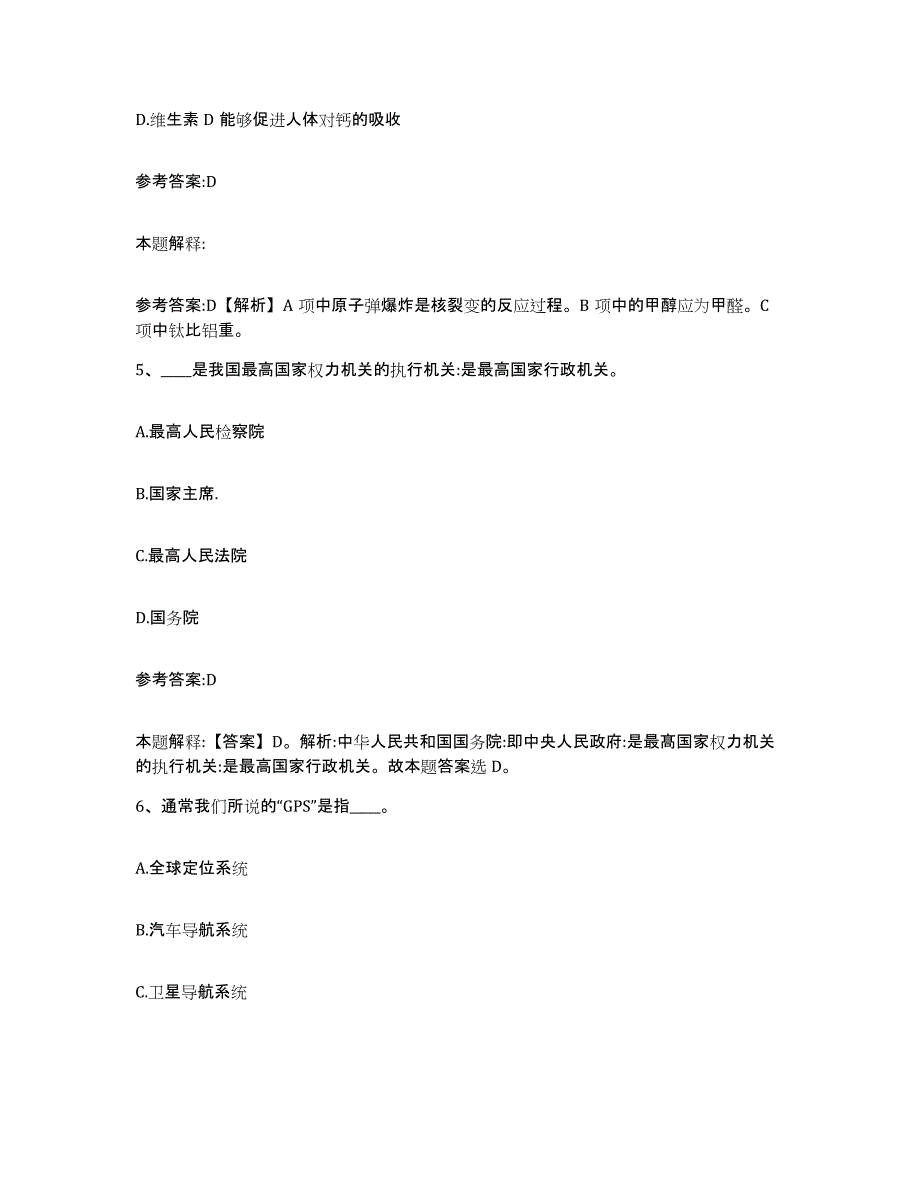 D.维生素 D 能够促进人体对钙的吸收

参考答案:D

本题解释:

参考答案:D【解析】A 项中原子弹爆炸是核裂变的反应过程。B 项中的甲醇应为甲醛。C 项中钛比铝重。

5、____是我国最高国家权力机关的执行机关:是最高国家行政机关。

A.最高人民检察院

B.国家主席.

C.最高人民法院

D.国务院

参考答案:D

本题解释:【答案】D。解析:中华人民共和国国务院:即中央人民政府:是最高国家权力机关的执行机关:是最高国家行政机关。故本题答案选 D。

6、通常我们所说的“GPS”是指____。

A.全球定位系统

B.汽车导航系统

C.卫星导航系统